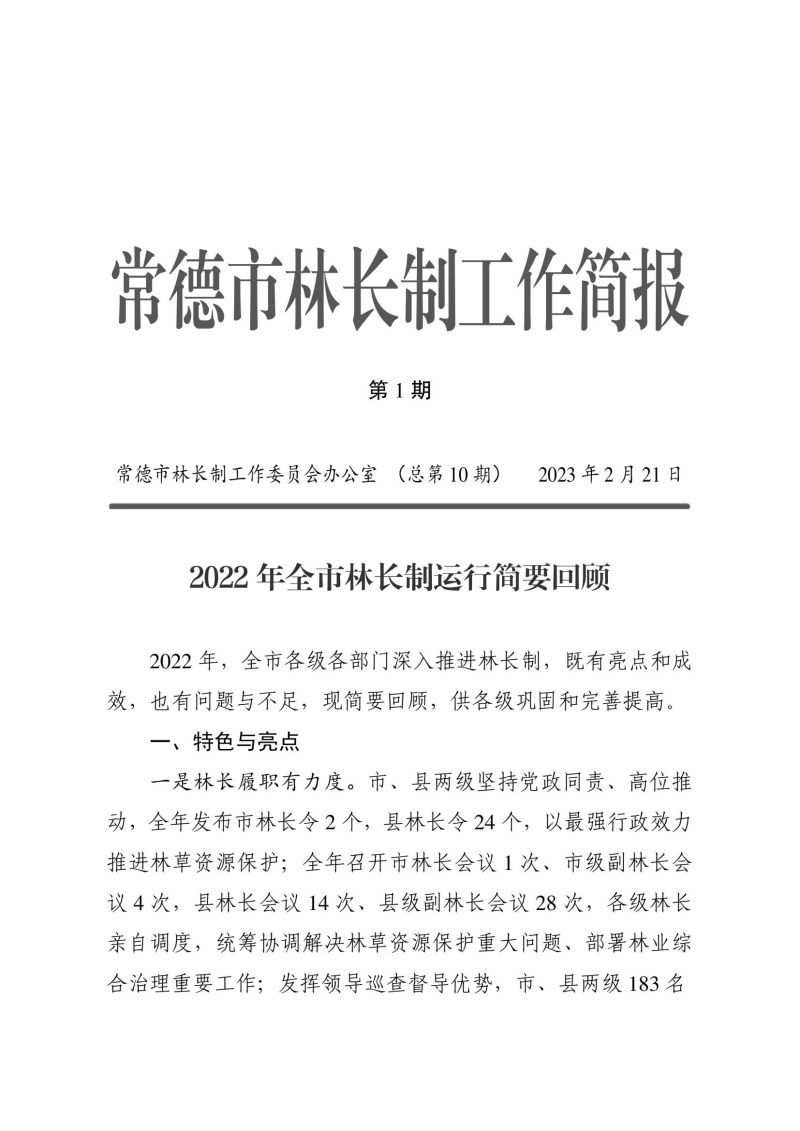 常德市林长制工作简报

第 1 期

常德市林长制工作委员会办公室 （总第 10 期） 2023 年 2 月 21 日

2022 年全市林长制运行简要回顾

2022 年，全市各级各部门深入推进林长制，既有亮点和成效，也有问题与不足，现简要回顾，供各级巩固和完善提高。

一、特色与亮点

一是林长履职有力度。市、县两级坚持党政同责、高位推动，全年发布市林长令 2 个，县林长令 24 个，以最强行政效力推进林草资源保护；全年召开市林长会议 1 次、市级副林长会议 4 次，县林长会议 14 次、县级副林长会议 28 次，各级林长亲自调度，统筹协调解决林草资源保护重大问题、部署林业综合治理重要工作；发挥领导巡查督导优势，市、县两级 183 名